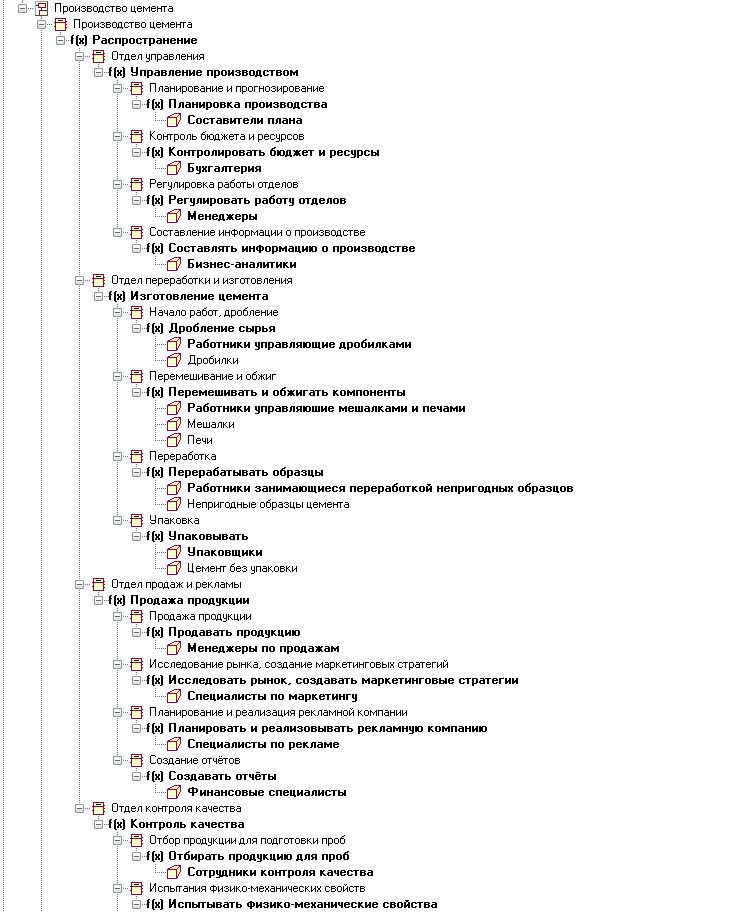 Производство цемента
Производство цемента
f(x) Распространение
Отдел управления
f(x) Управление производством
Планирование и прогнозирование
f(x) Планировка производства
Составители плана
Контроль бюджета и ресурсов
f(x) Контролировать бюджет и ресурсы
Бухгалтерия
Регулировка работы отделов
f(x) Регулировать работу отделов
Менеджеры
Составление информации о производстве
f(x) Составлять информацию о производстве
Бизнес-аналитики
Отдел переработки и изготовления
f(x) Изготовление цемента
Начало работ, дробление
f(x) Дробление сырья
Работники управляющие дробилками
Дробилки
Перемешивание и обжиг
f(x) Перемешивать и обжигать компоненты
Работники управляюшие мешалками и печами
Мешалки
Печи
Переработка
f(x) Перерабатывать образцы
Работники занимающиеся переработкой непригодных образцов
Непригодные образцы цемента
Упаковка
f(x) Упаковывать
Упаковщики
Цемент без упаковки
Отдел продаж и рекламы
f(x) Продажа продукции
Продажа продукции
f(x) Продавать продукцию
Менеджеры по продажам
Исследование рынка, создание маркетинговых стратегий
f(x) Исследовать рынок, создавать маркетинговые стратегии
Специалисты по маркетингу
Планирование и реализация рекламной компании
f(x) Планировать и реализовывать рекламную компанию
Специалисты по рекламе
Создание отчётов
f(x) Создавать отчёты
Финансовые специалисты
Отдел контроля качества
f(x) Контроль качества
Отбор продукции для подготовки проб
f(x) Отбирать продукцию для проб
Сотрудники контроля качества
Испытания физико-механических свойств
f(x) Испытывать физико-механические свойства